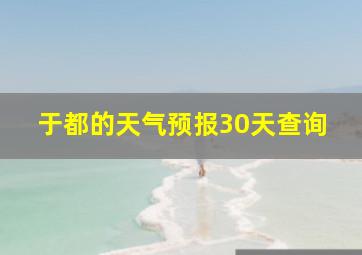 于都的天气预报30天查询